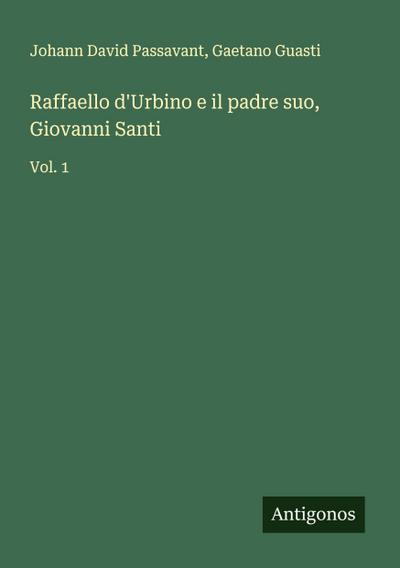 Johann David Passavant, Gaetano Guasti

Raffaello d'Urbino e il padre suo, Giovanni Santi

Vol. 1

Antigonos